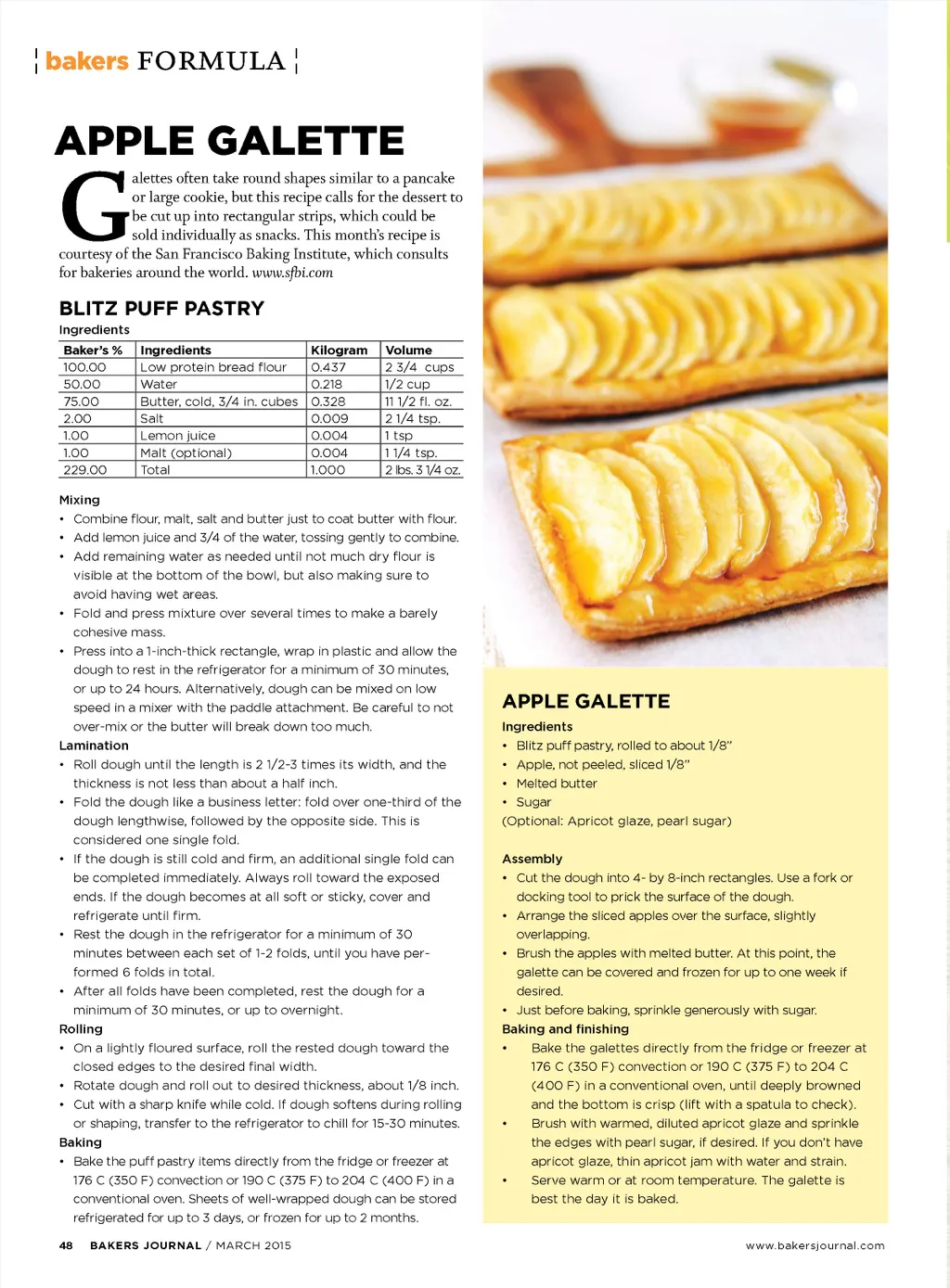 bakers FORMULA

APPLE GALETTE

Galettes often take round shapes similar to a pancake or large cookie, but this recipe calls for the dessert to be cut up into rectangular strips, which could be sold individually as snacks. This month's recipe is courtesy of the San Francisco Baking Institute, which consults for bakeries around the world. www.sfbi.com

BLITZ PUFF PASTRY

Ingredients

| Baker's % | Ingredients | Kilogram | Volume |
|---|---|---|---|
| 100.00 | Low protein bread flour | 0.437 | 2 3/4 cups |
| 50.00 | Water | 0.218 | 1/2 cup |
| 75.00 | Butter, cold, 3/4 in. cubes | 0.328 | 11 1/2 fl. oz. |
| 2.00 | Salt | 0.009 | 2 1/4 tsp. |
| 1.00 | Lemon juice | 0.004 | 1 tsp |
| 1.00 | Malt (optional) | 0.004 | 1 1/4 tsp. |
| 229.00 | Total | 1.000 | 2 lbs. 3 1/4 oz. |

Mixing
• Combine flour, malt, salt and butter just to coat butter with flour.
• Add lemon juice and 3/4 of the water, tossing gently to combine.
• Add remaining water as needed until not much dry flour is visible at the bottom of the bowl, but also making sure to avoid having wet areas.
• Fold and press mixture over several times to make a barely cohesive mass.
• Press into a 1-inch-thick rectangle, wrap in plastic and allow the dough to rest in the refrigerator for a minimum of 30 minutes, or up to 24 hours. Alternatively, dough can be mixed on low speed in a mixer with the paddle attachment. Be careful to not over-mix or the butter will break down too much.
Lamination
• Roll dough until the length is 2 1/2-3 times its width, and the thickness is not less than about a half inch.
• Fold the dough like a business letter: fold over one-third of the dough lengthwise, followed by the opposite side. This is considered one single fold.
• If the dough is still cold and firm, an additional single fold can be completed immediately. Always roll toward the exposed ends. If the dough becomes at all soft or sticky, cover and refrigerate until firm.
• Rest the dough in the refrigerator for a minimum of 30 minutes between each set of 1-2 folds, until you have performed 6 folds in total.
• After all folds have been completed, rest the dough for a minimum of 30 minutes, or up to overnight.
Rolling
• On a lightly floured surface, roll the rested dough toward the closed edges to the desired final width.
• Rotate dough and roll out to desired thickness, about 1/8 inch.
• Cut with a sharp knife while cold. If dough softens during rolling or shaping, transfer to the refrigerator to chill for 15-30 minutes.
Baking
• Bake the puff pastry items directly from the fridge or freezer at 176 C (350 F) convection or 190 C (375 F) to 204 C (400 F) in a conventional oven. Sheets of well-wrapped dough can be stored refrigerated for up to 3 days, or frozen for up to 2 months.

APPLE GALETTE
Ingredients
• Blitz puff pastry, rolled to about 1/8"
• Apple, not peeled, sliced 1/8"
• Melted butter
• Sugar
(Optional: Apricot glaze, pearl sugar)

Assembly
• Cut the dough into 4- by 8-inch rectangles. Use a fork or docking tool to prick the surface of the dough.
• Arrange the sliced apples over the surface, slightly overlapping.
• Brush the apples with melted butter. At this point, the galette can be covered and frozen for up to one week if desired.
• Just before baking, sprinkle generously with sugar.
Baking and finishing
• Bake the galettes directly from the fridge or freezer at 176 C (350 F) convection or 190 C (375 F) to 204 C (400 F) in a conventional oven, until deeply browned and the bottom is crisp (lift with a spatula to check).
• Brush with warmed, diluted apricot glaze and sprinkle the edges with pearl sugar, if desired. If you don't have apricot glaze, thin apricot jam with water and strain.
• Serve warm or at room temperature. The galette is best the day it is baked.

48 BAKERS JOURNAL / MARCH 2015

www.bakersjournal.com